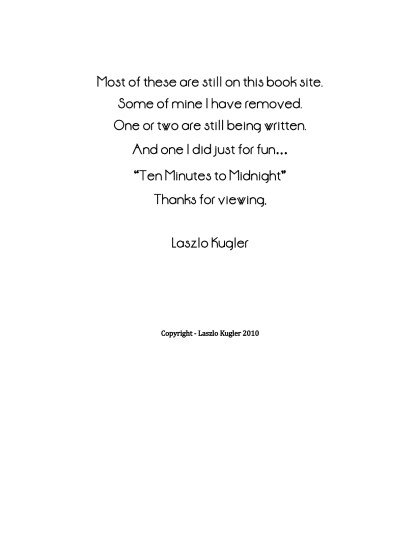 Most of these are still on this book site.
Some of mine I have removed.
One or two are still being written.
And one I did just for fun...
"Ten Minutes to Midnight"
Thanks for viewing.

Laszlo Kugler

Copyright - Laszlo Kugler 2010